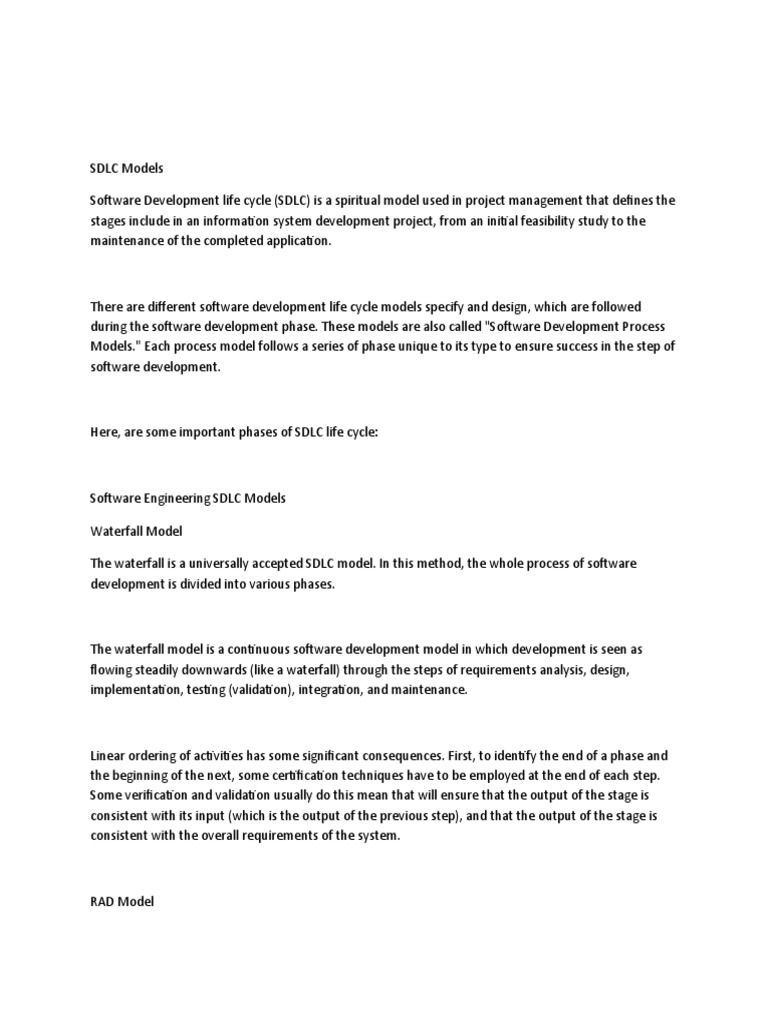 SDLC Models

Software Development life cycle (SDLC) is a spiritual model used in project management that defines the stages include in an information system development project, from an initial feasibility study to the maintenance of the completed application.

There are different software development life cycle models specify and design, which are followed during the software development phase. These models are also called "Software Development Process Models." Each process model follows a series of phase unique to its type to ensure success in the step of software development.

Here, are some important phases of SDLC life cycle:

Software Engineering SDLC Models

Waterfall Model

The waterfall is a universally accepted SDLC model. In this method, the whole process of software development is divided into various phases.

The waterfall model is a continuous software development model in which development is seen as flowing steadily downwards (like a waterfall) through the steps of requirements analysis, design, implementation, testing (validation), integration, and maintenance.

Linear ordering of activities has some significant consequences. First, to identify the end of a phase and the beginning of the next, some certification techniques have to be employed at the end of each step. Some verification and validation usually do this mean that will ensure that the output of the stage is consistent with its input (which is the output of the previous step), and that the output of the stage is consistent with the overall requirements of the system.

RAD Model